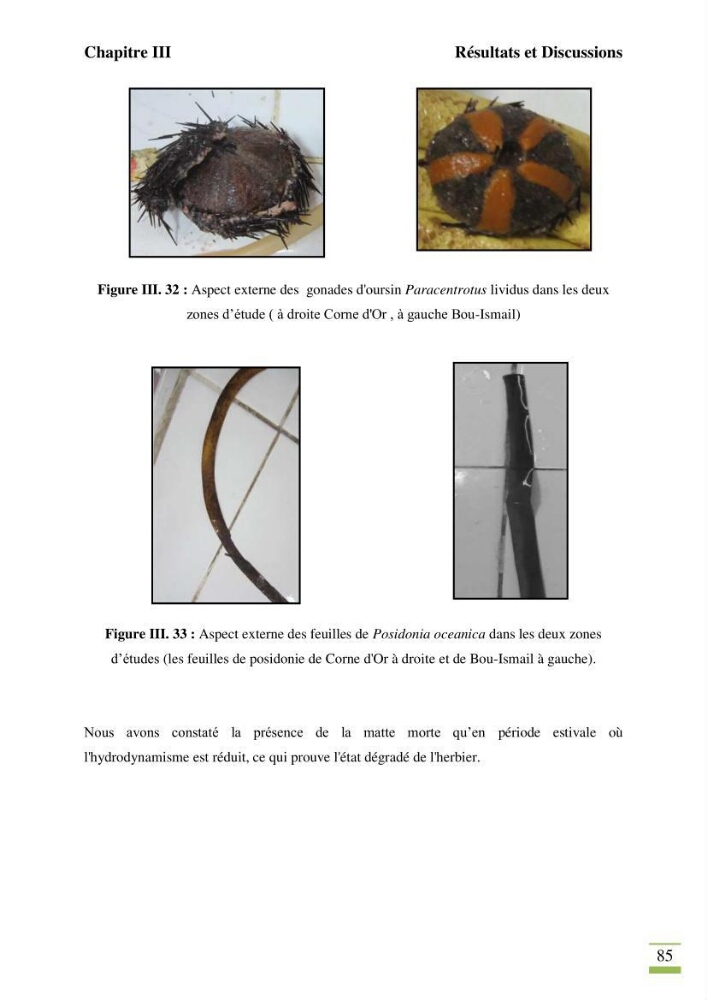 Chapitre III

Résultats et Discussions

Figure III. 32 : Aspect externe des gonades d'oursin Paracentrotus lividus dans les deux zones d'étude ( à droite Corne d'Or , à gauche Bou-Ismail)

Figure III. 33 : Aspect externe des feuilles de Posidonia oceanica dans les deux zones d'études (les feuilles de posidonie de Corne d'Or à droite et de Bou-Ismail à gauche).

Nous avons constaté la présence de la matte morte qu'en période estivale où l'hydrodynamisme est réduit, ce qui prouve l'état dégradé de l'herbier.

85